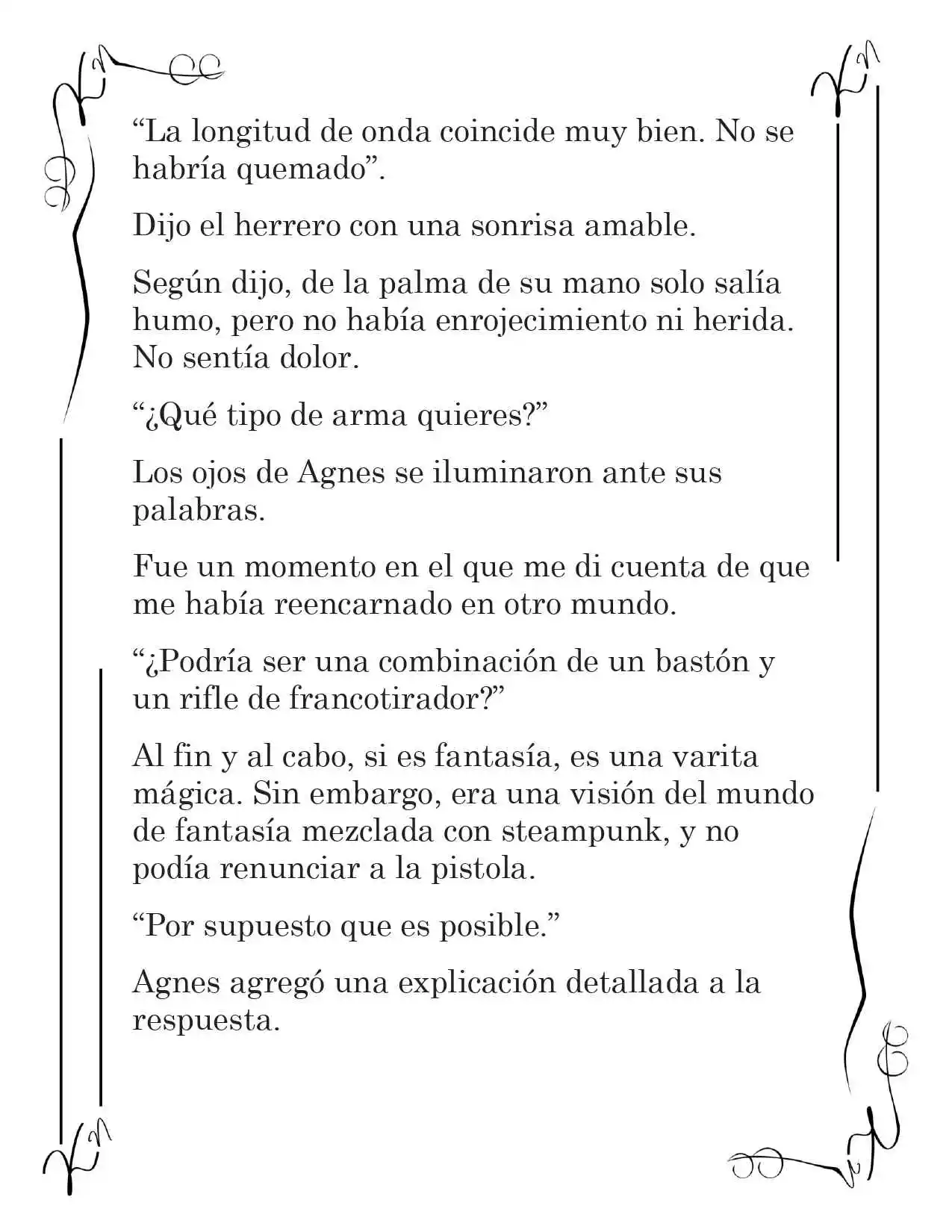 “La longitud de onda coincide muy bien. No se habría quemado”.

Dijo el herrero con una sonrisa amable.

Según dijo, de la palma de su mano solo salía humo, pero no había enrojecimiento ni herida. No sentía dolor.

“¿Qué tipo de arma quieres?”

Los ojos de Agnes se iluminaron ante sus palabras.

Fue un momento en el que me di cuenta de que me había reencarnado en otro mundo.

“¿Podría ser una combinación de un bastón y un rifle de francotirador?”

Al fin y al cabo, si es fantasía, es una varita mágica. Sin embargo, era una visión del mundo de fantasía mezclada con steampunk, y no podía renunciar a la pistola.

“Por supuesto que es posible.”

Agnes agregó una explicación detallada a la respuesta.